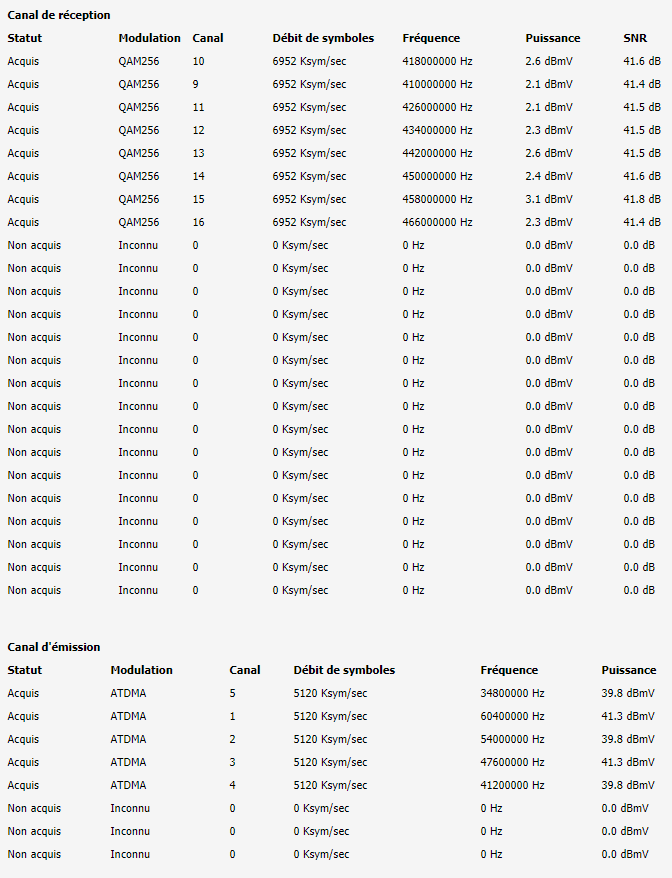 Canal de réception

| Statut | Modulation | Canal | Débit de symboles | Fréquence | Puissance | SNR |
|---|---|---|---|---|---|---|
| Acquis | QAM256 | 10 | 6952 Ksym/sec | 418000000 Hz | 2.6 dBmV | 41.6 dB |
| Acquis | QAM256 | 9 | 6952 Ksym/sec | 410000000 Hz | 2.1 dBmV | 41.4 dB |
| Acquis | QAM256 | 11 | 6952 Ksym/sec | 426000000 Hz | 2.1 dBmV | 41.5 dB |
| Acquis | QAM256 | 12 | 6952 Ksym/sec | 434000000 Hz | 2.3 dBmV | 41.5 dB |
| Acquis | QAM256 | 13 | 6952 Ksym/sec | 442000000 Hz | 2.6 dBmV | 41.5 dB |
| Acquis | QAM256 | 14 | 6952 Ksym/sec | 450000000 Hz | 2.4 dBmV | 41.6 dB |
| Acquis | QAM256 | 15 | 6952 Ksym/sec | 458000000 Hz | 3.1 dBmV | 41.8 dB |
| Acquis | QAM256 | 16 | 6952 Ksym/sec | 466000000 Hz | 2.3 dBmV | 41.4 dB |
| Non acquis | Inconnu | 0 | 0 Ksym/sec | 0 Hz | 0.0 dBmV | 0.0 dB |
| Non acquis | Inconnu | 0 | 0 Ksym/sec | 0 Hz | 0.0 dBmV | 0.0 dB |
| Non acquis | Inconnu | 0 | 0 Ksym/sec | 0 Hz | 0.0 dBmV | 0.0 dB |
| Non acquis | Inconnu | 0 | 0 Ksym/sec | 0 Hz | 0.0 dBmV | 0.0 dB |
| Non acquis | Inconnu | 0 | 0 Ksym/sec | 0 Hz | 0.0 dBmV | 0.0 dB |
| Non acquis | Inconnu | 0 | 0 Ksym/sec | 0 Hz | 0.0 dBmV | 0.0 dB |
| Non acquis | Inconnu | 0 | 0 Ksym/sec | 0 Hz | 0.0 dBmV | 0.0 dB |
| Non acquis | Inconnu | 0 | 0 Ksym/sec | 0 Hz | 0.0 dBmV | 0.0 dB |
| Non acquis | Inconnu | 0 | 0 Ksym/sec | 0 Hz | 0.0 dBmV | 0.0 dB |
| Non acquis | Inconnu | 0 | 0 Ksym/sec | 0 Hz | 0.0 dBmV | 0.0 dB |
| Non acquis | Inconnu | 0 | 0 Ksym/sec | 0 Hz | 0.0 dBmV | 0.0 dB |
| Non acquis | Inconnu | 0 | 0 Ksym/sec | 0 Hz | 0.0 dBmV | 0.0 dB |
| Non acquis | Inconnu | 0 | 0 Ksym/sec | 0 Hz | 0.0 dBmV | 0.0 dB |
| Non acquis | Inconnu | 0 | 0 Ksym/sec | 0 Hz | 0.0 dBmV | 0.0 dB |
| Non acquis | Inconnu | 0 | 0 Ksym/sec | 0 Hz | 0.0 dBmV | 0.0 dB |
| Non acquis | Inconnu | 0 | 0 Ksym/sec | 0 Hz | 0.0 dBmV | 0.0 dB |

Canal d'émission

| Statut | Modulation | Canal | Débit de symboles | Fréquence | Puissance |
|---|---|---|---|---|---|
| Acquis | ATDMA | 5 | 5120 Ksym/sec | 34800000 Hz | 39.8 dBmV |
| Acquis | ATDMA | 1 | 5120 Ksym/sec | 60400000 Hz | 41.3 dBmV |
| Acquis | ATDMA | 2 | 5120 Ksym/sec | 54000000 Hz | 39.8 dBmV |
| Acquis | ATDMA | 3 | 5120 Ksym/sec | 47600000 Hz | 41.3 dBmV |
| Acquis | ATDMA | 4 | 5120 Ksym/sec | 41200000 Hz | 39.8 dBmV |
| Non acquis | Inconnu | 0 | 0 Ksym/sec | 0 Hz | 0.0 dBmV |
| Non acquis | Inconnu | 0 | 0 Ksym/sec | 0 Hz | 0.0 dBmV |
| Non acquis | Inconnu | 0 | 0 Ksym/sec | 0 Hz | 0.0 dBmV |